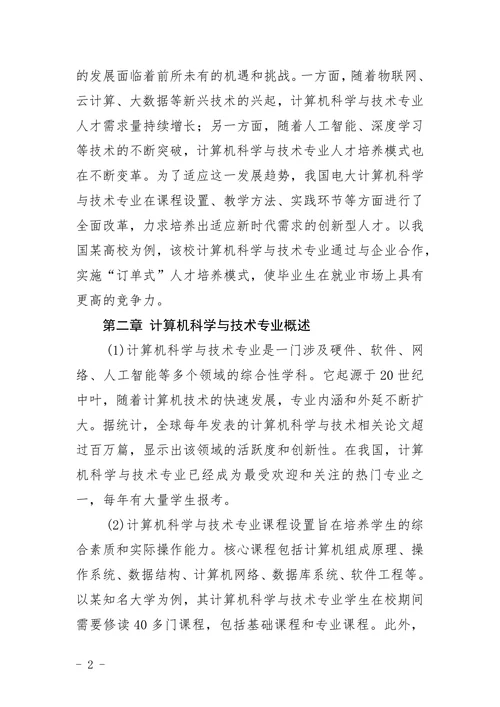 的发展面临着前所未有的机遇和挑战。一方面，随着物联网、云计算、大数据等新兴技术的兴起，计算机科学与技术专业人才需求量持续增长；另一方面，随着人工智能、深度学习等技术的不断突破，计算机科学与技术专业人才培养模式也在不断变革。为了适应这一发展趋势，我国电大计算机科学与技术专业在课程设置、教学方法、实践环节等方面进行了全面改革，力求培养出适应新时代需求的创新型人才。以我国某高校为例，该校计算机科学与技术专业通过与企业合作，实施“订单式”人才培养模式，使毕业生在就业市场上具有更高的竞争力。

第二章 计算机科学与技术专业概述

(1)计算机科学与技术专业是一门涉及硬件、软件、网络、人工智能等多个领域的综合性学科。它起源于20世纪中叶，随着计算机技术的快速发展，专业内涵和外延不断扩大。据统计，全球每年发表的计算机科学与技术相关论文超过百万篇，显示出该领域的活跃度和创新性。在我国，计算机科学与技术专业已经成为最受欢迎和关注的热门专业之一，每年有大量学生报考。

(2)计算机科学与技术专业课程设置旨在培养学生的综合素质和实际操作能力。核心课程包括计算机组成原理、操作系统、数据结构、计算机网络、数据库系统、软件工程等。以某知名大学为例，其计算机科学与技术专业学生在校期间需要修读40多门课程，包括基础课程和专业课程。此外，

- 2 -